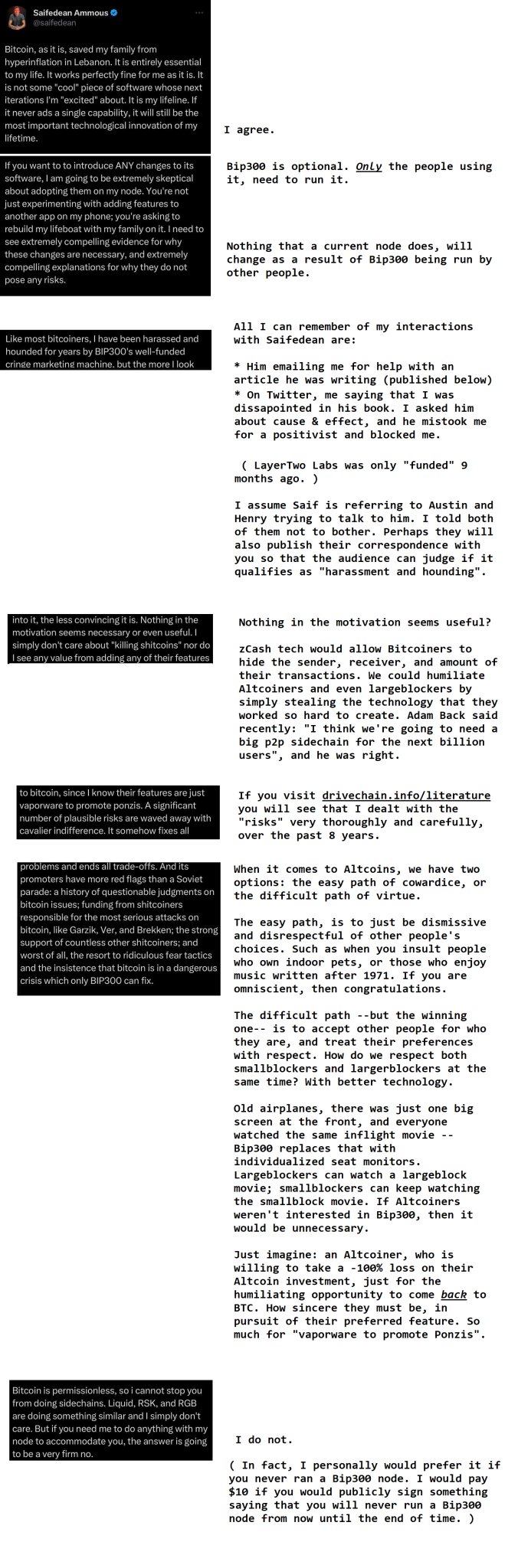 Saifedean Ammous
@saifedean

Bitcoin, as it is, saved my family from hyperinflation in Lebanon. It is entirely essential to my life. It works perfectly fine for me as it is. It is not some "cool" piece of software whose next iterations I'm "excited" about. It is my lifeline. If it never ads a single capability, it will still be the most important technological innovation of my lifetime.

I agree.

If you want to to introduce ANY changes to its software, I am going to be extremely skeptical about adopting them on my node. You're not just experimenting with adding features to another app on my phone; you're asking to rebuild my lifeboat with my family on it. I need to see extremely compelling evidence for why these changes are necessary, and extremely compelling explanations for why they do not pose any risks.

Bip300 is optional. Only the people using it, need to run it.

Nothing that a current node does, will change as a result of Bip300 being run by other people.

Like most bitcoiners, I have been harassed and hounded for years by BIP300's well-funded cringe marketing machine, but the more I look

All I can remember of my interactions with Saifedean are:

* Him emailing me for help with an article he was writing (published below)
* On Twitter, me saying that I was dissapointed in his book. I asked him about cause & effect, and he mistook me for a positivist and blocked me.

( LayerTwo Labs was only "funded" 9 months ago. )

I assume Saif is referring to Austin and Henry trying to talk to him. I told both of them not to bother. Perhaps they will also publish their correspondence with you so that the audience can judge if it qualifies as "harassment and hounding".

into it, the less convincing it is. Nothing in the motivation seems necessary or even useful. I simply don't care about "killing shitcoins" nor do I see any value from adding any of their features

Nothing in the motivation seems useful?

zCash tech would allow Bitcoiners to hide the sender, receiver, and amount of their transactions. We could humiliate Altcoiners and even largeblockers by simply stealing the technology that they worked so hard to create. Adam Back said recently: "I think we're going to need a big p2p sidechain for the next billion users", and he was right.

to bitcoin, since I know their features are just vaporware to promote ponzis. A significant number of plausible risks are waved away with cavalier indifference. It somehow fixes all

If you visit drivechain.info/literature you will see that I dealt with the "risks" very thoroughly and carefully, over the past 8 years.

problems and ends all trade-offs. And its promoters have more red flags than a Soviet parade: a history of questionable judgments on bitcoin issues; funding from shitcoiners responsible for the most serious attacks on bitcoin, like Garzik, Ver, and Brekken; the strong support of countless other shitcoiners; and worst of all, the resort to ridiculous fear tactics and the insistence that bitcoin is in a dangerous crisis which only BIP300 can fix.

When it comes to Altcoins, we have two options: the easy path of cowardice, or the difficult path of virtue.

The easy path, is to just be dismissive and disrespectful of other people's choices. Such as when you insult people who own indoor pets, or those who enjoy music written after 1971. If you are omniscient, then congratulations.

The difficult path --but the winning one-- is to accept other people for who they are, and treat their preferences with respect. How do we respect both smallblockers and largerblockers at the same time? With better technology.

Old airplanes, there was just one big screen at the front, and everyone watched the same inflight movie -- Bip300 replaces that with individualized seat monitors. Largeblockers can watch a largeblock movie; smallblockers can keep watching the smallblock movie. If Altcoiners weren't interested in Bip300, then it would be unnecessary.

Just imagine: an Altcoiner, who is willing to take a -100% loss on their Altcoin investment, just for the humiliating opportunity to come back to BTC. How sincere they must be, in pursuit of their preferred feature. So much for "vaporware to promote Ponzis".

Bitcoin is permissionless, so i cannot stop you from doing sidechains. Liquid, RSK, and RGB are doing something similar and I simply don't care. But if you need me to do anything with my node to accommodate you, the answer is going to be a very firm no.

I do not.

( In fact, I personally would prefer it if you never ran a Bip300 node. I would pay $10 if you would publicly sign something saying that you will never run a Bip300 node from now until the end of time. )